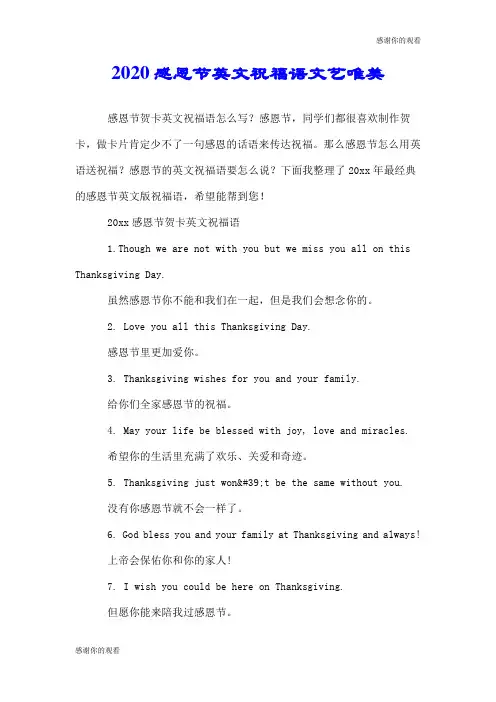 感谢你的观看

2020感恩节英文祝福语文艺唯美

感恩节贺卡英文祝福语怎么写？感恩节，同学们都很喜欢制作贺卡，做卡片肯定少不了一句感恩的话语来传达祝福。那么感恩节怎么用英语送祝福？感恩节的英文祝福语要怎么说？下面我整理了20xx年最经典的感恩节英文版祝福语，希望能帮到您！

20xx感恩节贺卡英文祝福语

1.Though we are not with you but we miss you all on this Thanksgiving Day.

虽然感恩节你不能和我们在一起，但是我们会想念你的。

2. Love you all this Thanksgiving Day.

感恩节里更加爱你。

3. Thanksgiving wishes for you and your family.

给你们全家感恩节的祝福。

4. May your life be blessed with joy, love and miracles.

希望你的生活里充满了欢乐、关爱和奇迹。

5. Thanksgiving just won&#39;t be the same without you.

没有你感恩节就不会一样了。

6. God bless you and your family at Thanksgiving and always!

上帝会保佑你和你的家人!

7. I wish you could be here on Thanksgiving.

但愿你能来陪我过感恩节。

感谢你的观看